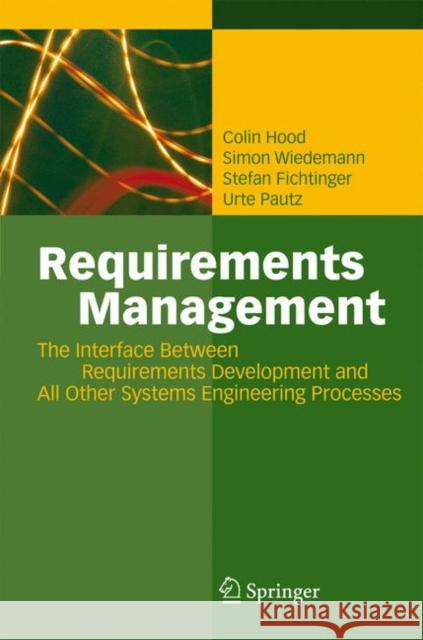 Colin Hood
Simon Wiedemann
Stefan Fichtinger
Urte Pautz

Requirements Management

The Interface Between Requirements Development and All Other Systems Engineering Processes

Springer